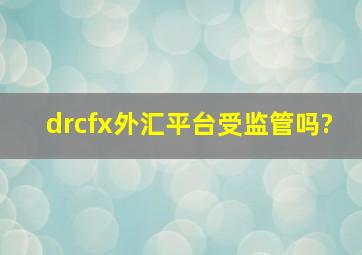 drcfx外汇平台受监管吗?